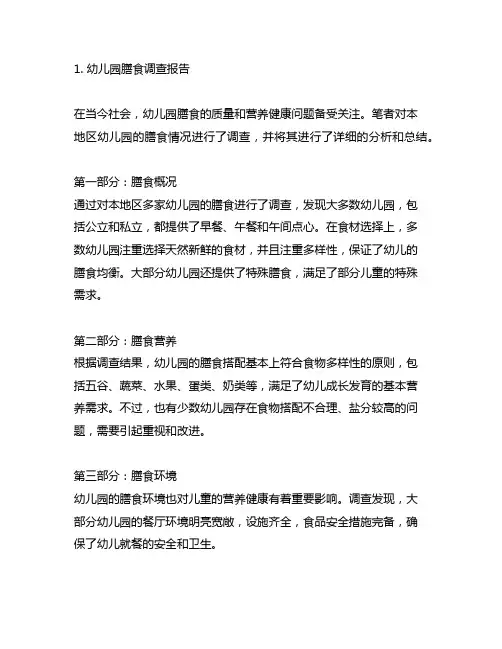 1. 幼儿园膳食调查报告

在当今社会，幼儿园膳食的质量和营养健康问题备受关注。笔者对本地区幼儿园的膳食情况进行了调查，并将其进行了详细的分析和总结。

第一部分：膳食概况
通过对本地区多家幼儿园的膳食进行了调查，发现大多数幼儿园，包括公立和私立，都提供了早餐、午餐和午间点心。在食材选择上，多数幼儿园注重选择天然新鲜的食材，并且注重多样性，保证了幼儿的膳食均衡。大部分幼儿园还提供了特殊膳食，满足了部分儿童的特殊需求。

第二部分：膳食营养
根据调查结果，幼儿园的膳食搭配基本上符合食物多样性的原则，包括五谷、蔬菜、水果、蛋类、奶类等，满足了幼儿成长发育的基本营养需求。不过，也有少数幼儿园存在食物搭配不合理、盐分较高的问题，需要引起重视和改进。

第三部分：膳食环境
幼儿园的膳食环境也对儿童的营养健康有着重要影响。调查发现，大部分幼儿园的餐厅环境明亮宽敞，设施齐全，食品安全措施完备，确保了幼儿就餐的安全和卫生。